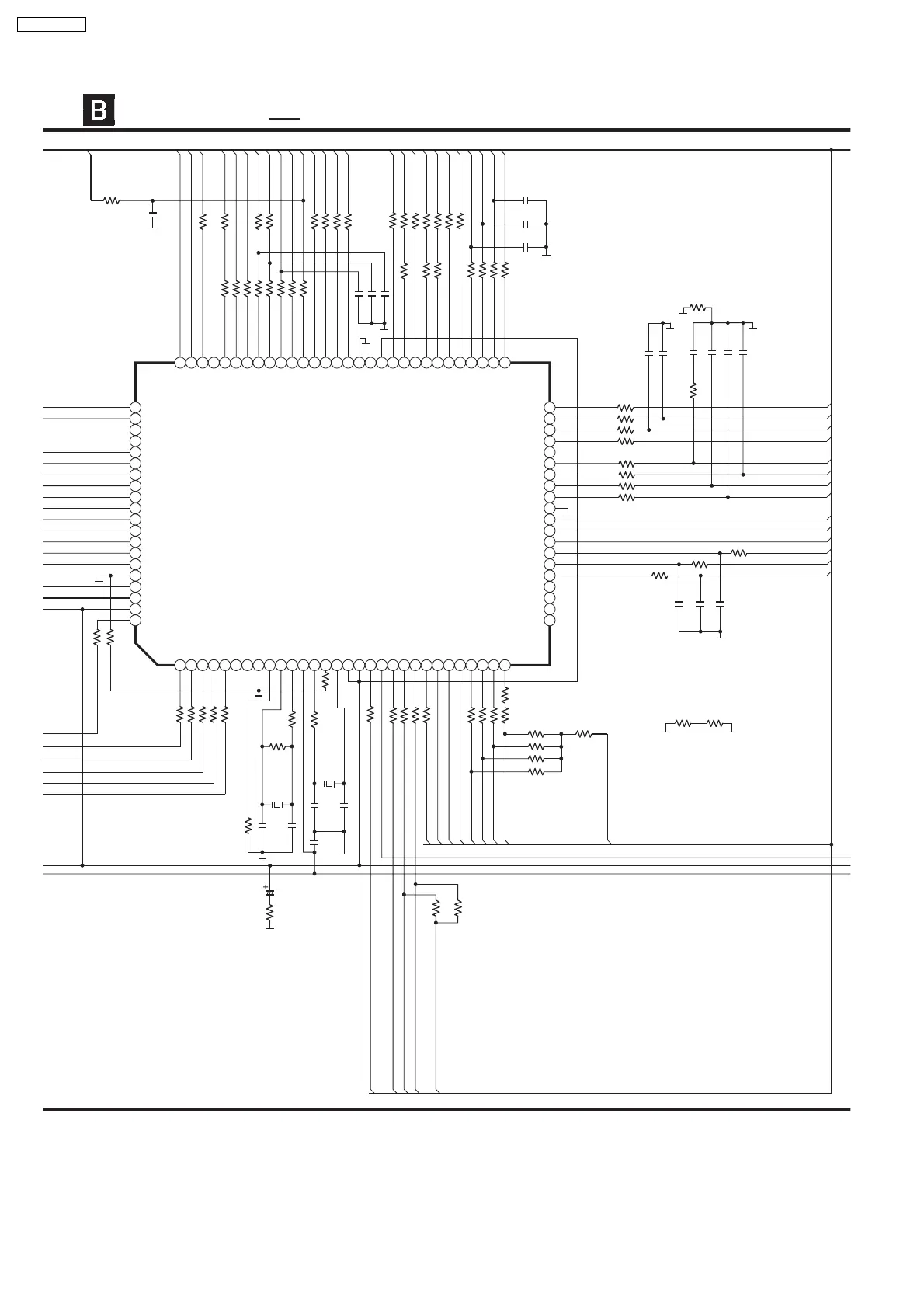 B